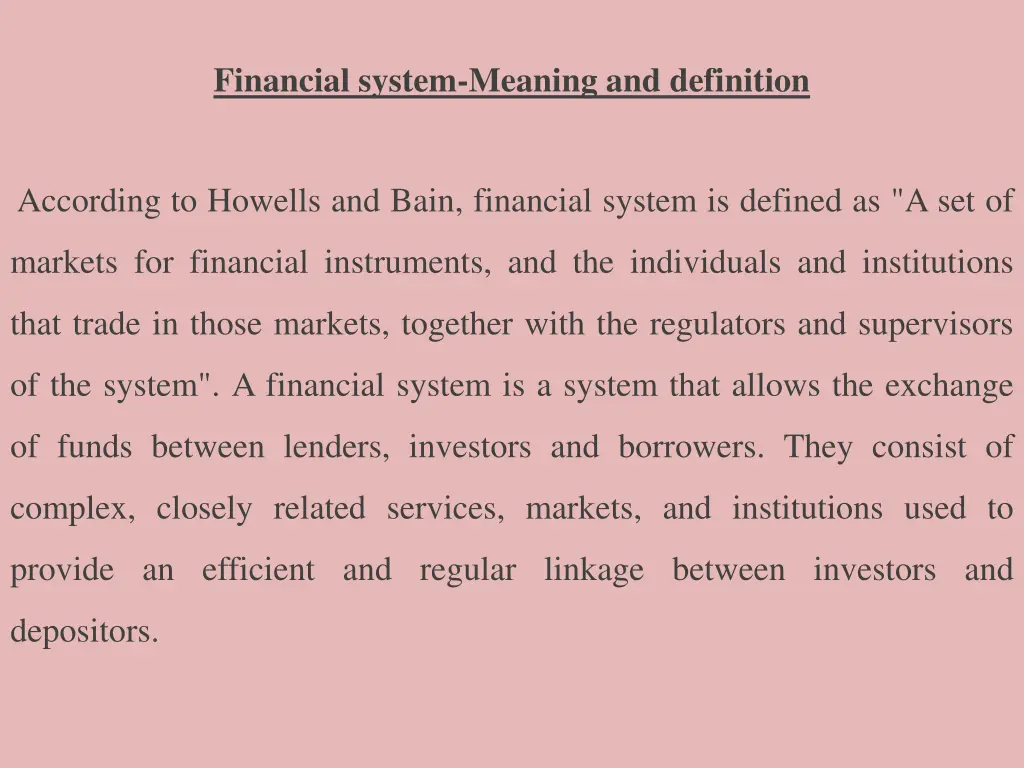 Financial system-Meaning and definition

According to Howells and Bain, financial system is defined as "A set of markets for financial instruments, and the individuals and institutions that trade in those markets, together with the regulators and supervisors of the system". A financial system is a system that allows the exchange of funds between lenders, investors and borrowers. They consist of complex, closely related services, markets, and institutions used to provide an efficient and regular linkage between investors and depositors.